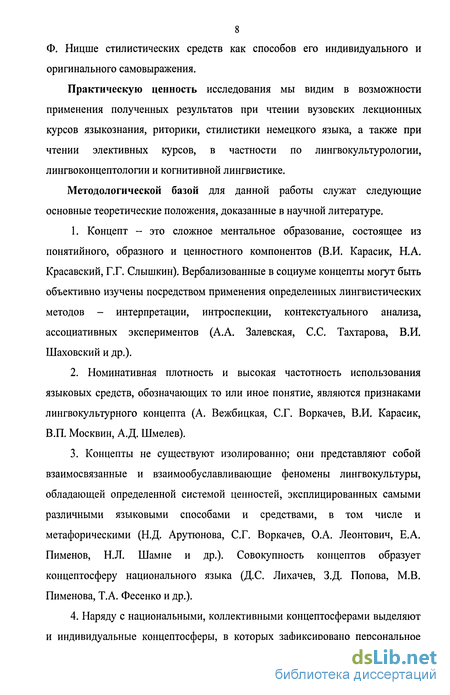 8

Ф. Ницше стилистических средств как способов его индивидуального и оригинального самовыражения.

**Практическую ценность** исследования мы видим в возможности применения полученных результатов при чтении вузовских лекционных курсов языкознания, риторики, стилистики немецкого языка, а также при чтении элективных курсов, в частности по лингвокультурологии, лингвоконцептологии и когнитивной лингвистике.

**Методологической базой** для данной работы служат следующие основные теоретические положения, доказанные в научной литературе.

1. Концепт – это сложное ментальное образование, состоящее из понятийного, образного и ценностного компонентов (В.И. Карасик, Н.А. Красавский, Г.Г. Слышкин). Вербализованные в социуме концепты могут быть объективно изучены посредством применения определенных лингвистических методов – интерпретации, интроспекции, контекстуального анализа, ассоциативных экспериментов (А.А. Залевская, С.С. Тахтарова, В.И. Шаховский и др.).

2. Номинативная плотность и высокая частотность использования языковых средств, обозначающих то или иное понятие, являются признаками лингвокультурного концепта (А. Вежбицкая, С.Г. Воркачев, В.И. Карасик, В.П. Москвин, А.Д. Шмелев).

3. Концепты не существуют изолированно; они представляют собой взаимосвязанные и взаимообуславливающие феномены лингвокультуры, обладающей определенной системой ценностей, эксплицированных самыми различными языковыми способами и средствами, в том числе и метафорическими (Н.Д. Арутюнова, С.Г. Воркачев, О.А. Леонтович, Е.А. Пименов, Н.Л. Шамне и др.). Совокупность концептов образует концептосферу национального языка (Д.С. Лихачев, З.Д. Попова, М.В. Пименова, Т.А. Фесенко и др.).

4. Наряду с национальными, коллективными концептосферами выделяют и индивидуальные концептосферы, в которых зафиксировано персональное

dsLib.net
библиотека диссертаций